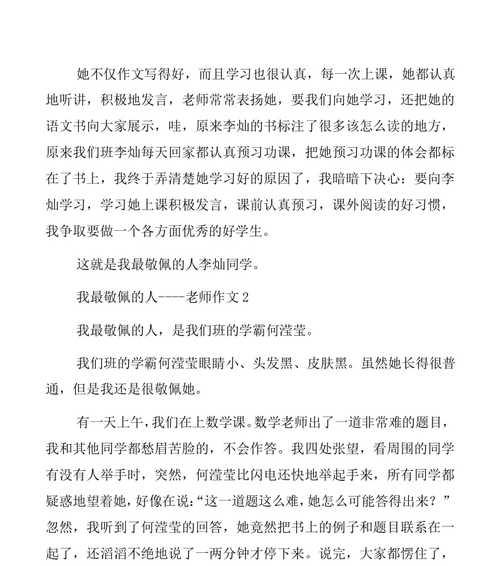 她不仅作文写得好，而且学习也很认真，每一次上课，她都认真地听讲，积极地发言，老师常常表扬她，要我们向她学习，还把她的语文书向大家展示，哇，原来李灿的书标注了很多该怎么读的地方，原来我们班李灿每天回家都认真预习功课，把她预习功课的体会都标在了书上，我终于弄清楚她学习好的原因了，我暗暗下决心：要向李灿学习，学习她上课积极发言，课前认真预习，课外阅读的好习惯，我争取要做一个各方面优秀的好学生。

这就是我最敬佩的人李灿同学。

我最敬佩的人——老师作文2

我最敬佩的人，是我们班的学霸何滢莹。

我们班的学霸何滢莹眼睛小、头发黑、皮肤黑。虽然她长得很普通，但是我还是很敬佩她。

有一天上午，我们在上数学课。数学老师出了一道非常难的题目，我和其他同学都愁眉苦脸的，不会作答。我四处张望，看周围的同学有没有人举手时，突然，何滢莹比闪电还快地举起手来，所有同学都疑惑地望着她，好像在说：“这一道题这么难，她怎么可能答得出来？”忽然，我听到了何滢莹的回答，她竟然把书上的例子和题目联系在一起了，还滔滔不绝地说了一两分钟才停下来。说完，大家都愣住了，